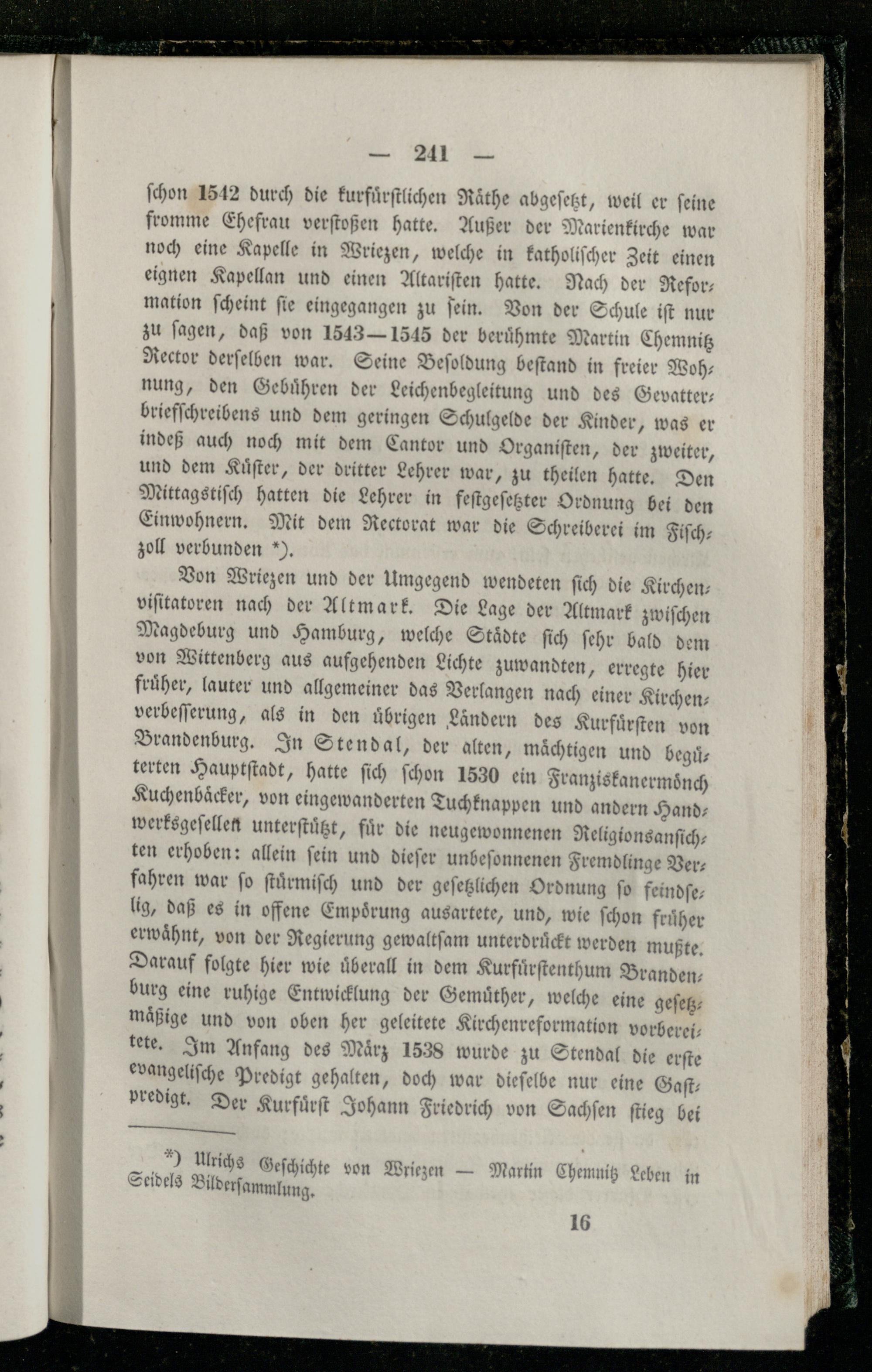 — 241 —

schon 1542 durch die kurfürstlichen Räthe abgesetzt, weil er seine fromme Ehefrau verstoßen hatte. Außer der Marienkirche war noch eine Kapelle in Wriezen, welche in katholischer Zeit einen eignen Kapellan und einen Altaristen hatte. Nach der Reformation scheint sie eingegangen zu sein. Von der Schule ist nur zu sagen, daß von 1543—1545 der berühmte Martin Chemnitz Rector derselben war. Seine Besoldung bestand in freier Wohnung, den Gebühren der Leichenbegleitung und des Gevatterbriefschreibens und dem geringen Schulgelde der Kinder, was er indeß auch noch mit dem Cantor und Organisten, der zweiter, und dem Küster, der dritter Lehrer war, zu theilen hatte. Den Mittagstisch hatten die Lehrer in festgesetzter Ordnung bei den Einwohnern. Mit dem Rectorat war die Schreiberei im Fischzoll verbunden *).

Von Wriezen und der Umgegend wendeten sich die Kirchenvisitatoren nach der Altmark. Die Lage der Altmark zwischen Magdeburg und Hamburg, welche Städte sich sehr bald dem von Wittenberg aus aufgehenden Lichte zuwandten, erregte hier früher, lauter und allgemeiner das Verlangen nach einer Kirchenverbesserung, als in den übrigen Ländern des Kurfürsten von Brandenburg. In Stendal, der alten, mächtigen und begüterten Hauptstadt, hatte sich schon 1530 ein Franziskanermönch Kuchenbäcker, von eingewanderten Tuchknappen und andern Handwerksgesellen unterstützt, für die neugewonnenen Religionsansichten erhoben: allein sein und dieser unbesonnenen Fremdlinge Verfahren war so stürmisch und der gesetzlichen Ordnung so feindselig, daß es in offene Empörung ausartete, und, wie schon früher erwähnt, von der Regierung gewaltsam unterdrückt werden mußte. Darauf folgte hier wie überall in dem Kurfürstenthum Brandenburg eine ruhige Entwicklung der Gemüther, welche eine gesetzmäßige und von oben her geleitete Kirchenreformation vorbereitete. Im Anfang des März 1538 wurde zu Stendal die erste evangelische Predigt gehalten, doch war dieselbe nur eine Gastpredigt. Der Kurfürst Johann Friedrich von Sachsen stieg bei

*) Ulrichs Geschichte von Wriezen — Martin Chemnitz Leben in Seidels Bildersammlung.

16